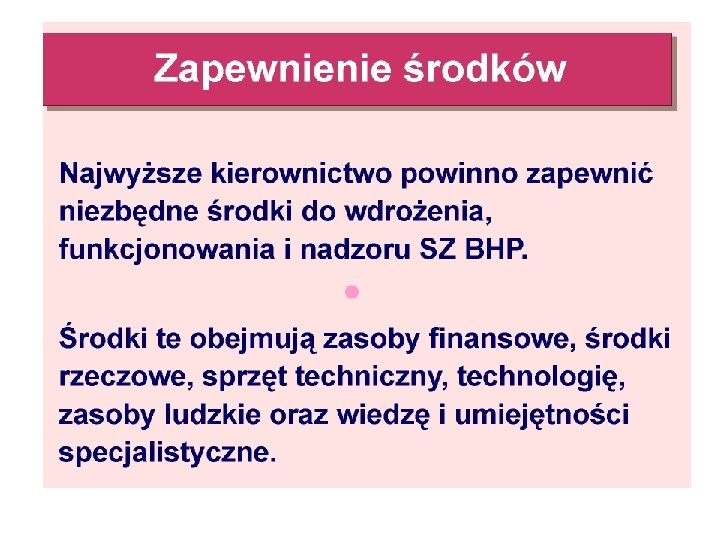 Zapewnienie środków

Najwyższe kierownictwo powinno zapewnić niezbędne środki do wdrożenia, funkcjonowania i nadzoru SZ BHP.

Środki te obejmują zasoby finansowe, środki rzeczowe, sprzęt techniczny, technologię, zasoby ludzkie oraz wiedzę i umiejętności specjalistyczne.